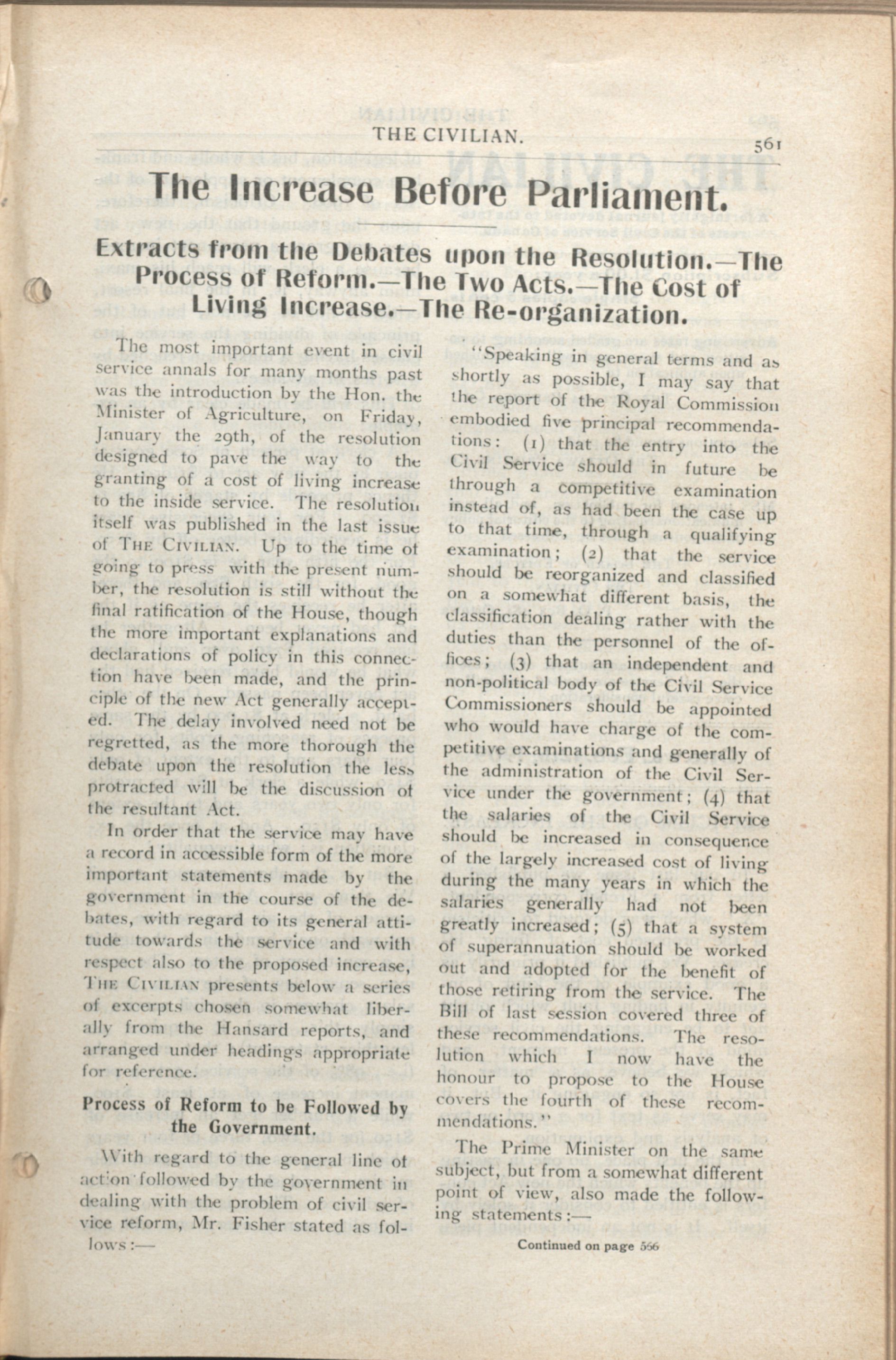 THE CIVILIAN.

561

The Increase Before Parliament.

Extracts from the Debates upon the Resolution.—The Process of Reform.—The Two Acts.—The Cost of Living Increase.—The Re-organization.

The most important event in civil service annals for many months past was the introduction by the Hon. the Minister of Agriculture, on Friday, January the 29th, of the resolution designed to pave the way to the granting of a cost of living increase to the inside service. The resolution itself was published in the last issue of THE CIVILIAN. Up to the time of going to press with the present number, the resolution is still without the final ratification of the House, though the more important explanations and declarations of policy in this connection have been made, and the principle of the new Act generally accepted. The delay involved need not be regretted, as the more thorough the debate upon the resolution the less protracted will be the discussion of the resultant Act.

In order that the service may have a record in accessible form of the more important statements made by the government in the course of the debates, with regard to its general attitude towards the service and with respect also to the proposed increase, THE CIVILIAN presents below a series of excerpts chosen somewhat liberally from the Hansard reports, and arranged under headings appropriate for reference.

Process of Reform to be Followed by the Government.

With regard to the general line of action followed by the government in dealing with the problem of civil service reform, Mr. Fisher stated as follows:—

"Speaking in general terms and as shortly as possible, I may say that the report of the Royal Commission embodied five principal recommendations: (1) that the entry into the Civil Service should in future be through a competitive examination instead of, as had been the case up to that time, through a qualifying examination; (2) that the service should be reorganized and classified on a somewhat different basis, the classification dealing rather with the duties than the personnel of the offices; (3) that an independent and non-political body of the Civil Service Commissioners should be appointed who would have charge of the competitive examinations and generally of the administration of the Civil Service under the government; (4) that the salaries of the Civil Service should be increased in consequence of the largely increased cost of living during the many years in which the salaries generally had not been greatly increased; (5) that a system of superannuation should be worked out and adopted for the benefit of those retiring from the service. The Bill of last session covered three of these recommendations. The resolution which I now have the honour to propose to the House covers the fourth of these recommendations."

The Prime Minister on the same subject, but from a somewhat different point of view, also made the following statements:—

Continued on page 566